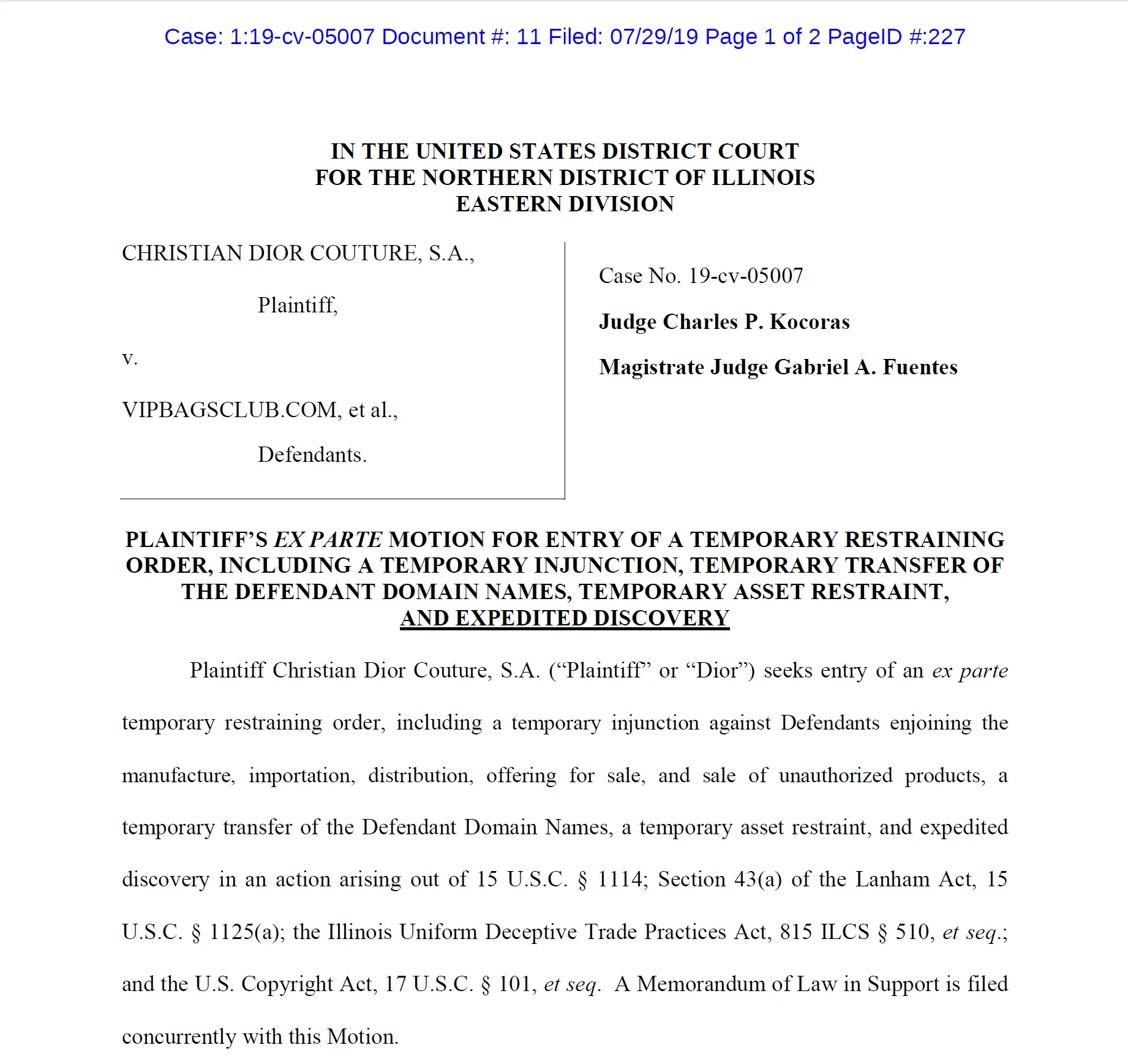 Case: 1:19-cv-05007 Document #: 11 Filed: 07/29/19 Page 1 of 2 PageID #:227

IN THE UNITED STATES DISTRICT COURT
FOR THE NORTHERN DISTRICT OF ILLINOIS
EASTERN DIVISION

CHRISTIAN DIOR COUTURE, S.A.,

Plaintiff,

v.

VIPBAGSCLUB.COM, et al.,

Defendants.

Case No. 19-cv-05007

Judge Charles P. Kocoras

Magistrate Judge Gabriel A. Fuentes

PLAINTIFF'S EX PARTE MOTION FOR ENTRY OF A TEMPORARY RESTRAINING ORDER, INCLUDING A TEMPORARY INJUNCTION, TEMPORARY TRANSFER OF THE DEFENDANT DOMAIN NAMES, TEMPORARY ASSET RESTRAINT, AND EXPEDITED DISCOVERY

Plaintiff Christian Dior Couture, S.A. ("Plaintiff" or "Dior") seeks entry of an ex parte temporary restraining order, including a temporary injunction against Defendants enjoining the manufacture, importation, distribution, offering for sale, and sale of unauthorized products, a temporary transfer of the Defendant Domain Names, a temporary asset restraint, and expedited discovery in an action arising out of 15 U.S.C. § 1114; Section 43(a) of the Lanham Act, 15 U.S.C. § 1125(a); the Illinois Uniform Deceptive Trade Practices Act, 815 ILCS § 510, et seq.; and the U.S. Copyright Act, 17 U.S.C. § 101, et seq. A Memorandum of Law in Support is filed concurrently with this Motion.